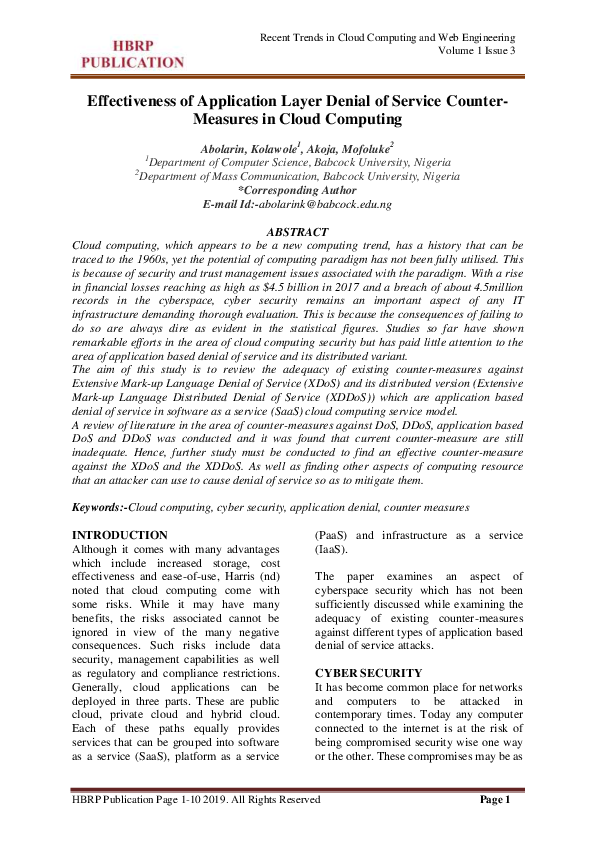 HBRP PUBLICATION

Recent Trends in Cloud Computing and Web Engineering
Volume 1 Issue 3

Effectiveness of Application Layer Denial of Service Counter-Measures in Cloud Computing

Abolarin, Kolawole$^1$, Akoja, Mofoluke$^2$
$^1$Department of Computer Science, Babcock University, Nigeria
$^2$Department of Mass Communication, Babcock University, Nigeria
*Corresponding Author
E-mail Id:-abolarink@babcock.edu.ng

ABSTRACT
Cloud computing, which appears to be a new computing trend, has a history that can be traced to the 1960s, yet the potential of computing paradigm has not been fully utilised. This is because of security and trust management issues associated with the paradigm. With a rise in financial losses reaching as high as $4.5 billion in 2017 and a breach of about 4.5million records in the cyberspace, cyber security remains an important aspect of any IT infrastructure demanding thorough evaluation. This is because the consequences of failing to do so are always dire as evident in the statistical figures. Studies so far have shown remarkable efforts in the area of cloud computing security but has paid little attention to the area of application based denial of service and its distributed variant.
The aim of this study is to review the adequacy of existing counter-measures against Extensive Mark-up Language Denial of Service (XDoS) and its distributed version (Extensive Mark-up Language Distributed Denial of Service (XDDoS)) which are application based denial of service in software as a service (SaaS) cloud computing service model.
A review of literature in the area of counter-measures against DoS, DDoS, application based DoS and DDoS was conducted and it was found that current counter-measure are still inadequate. Hence, further study must be conducted to find an effective counter-measure against the XDoS and the XDDoS. As well as finding other aspects of computing resource that an attacker can use to cause denial of service so as to mitigate them.

Keywords:-Cloud computing, cyber security, application denial, counter measures

INTRODUCTION
Although it comes with many advantages which include increased storage, cost effectiveness and ease-of-use, Harris (nd) noted that cloud computing come with some risks. While it may have many benefits, the risks associated cannot be ignored in view of the many negative consequences. Such risks include data security, management capabilities as well as regulatory and compliance restrictions. Generally, cloud applications can be deployed in three parts. These are public cloud, private cloud and hybrid cloud. Each of these paths equally provides services that can be grouped into software as a service (SaaS), platform as a service (PaaS) and infrastructure as a service (IaaS).

The paper examines an aspect of cyberspace security which has not been sufficiently discussed while examining the adequacy of existing counter-measures against different types of application based denial of service attacks.

CYBER SECURITY
It has become common place for networks and computers to be attacked in contemporary times. Today any computer connected to the internet is at the risk of being compromised security wise one way or the other. These compromises may be as

HBRP Publication Page 1-10 2019. All Rights Reserved
Page 1